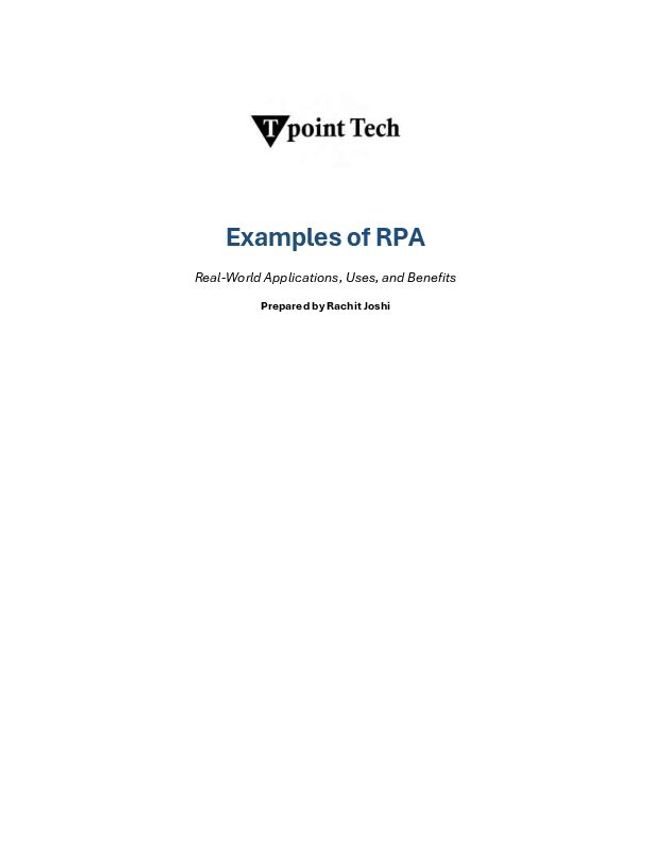 Tpoint Tech

Examples of RPA

Real-World Applications, Uses, and Benefits

Prepared by Rachit Joshi